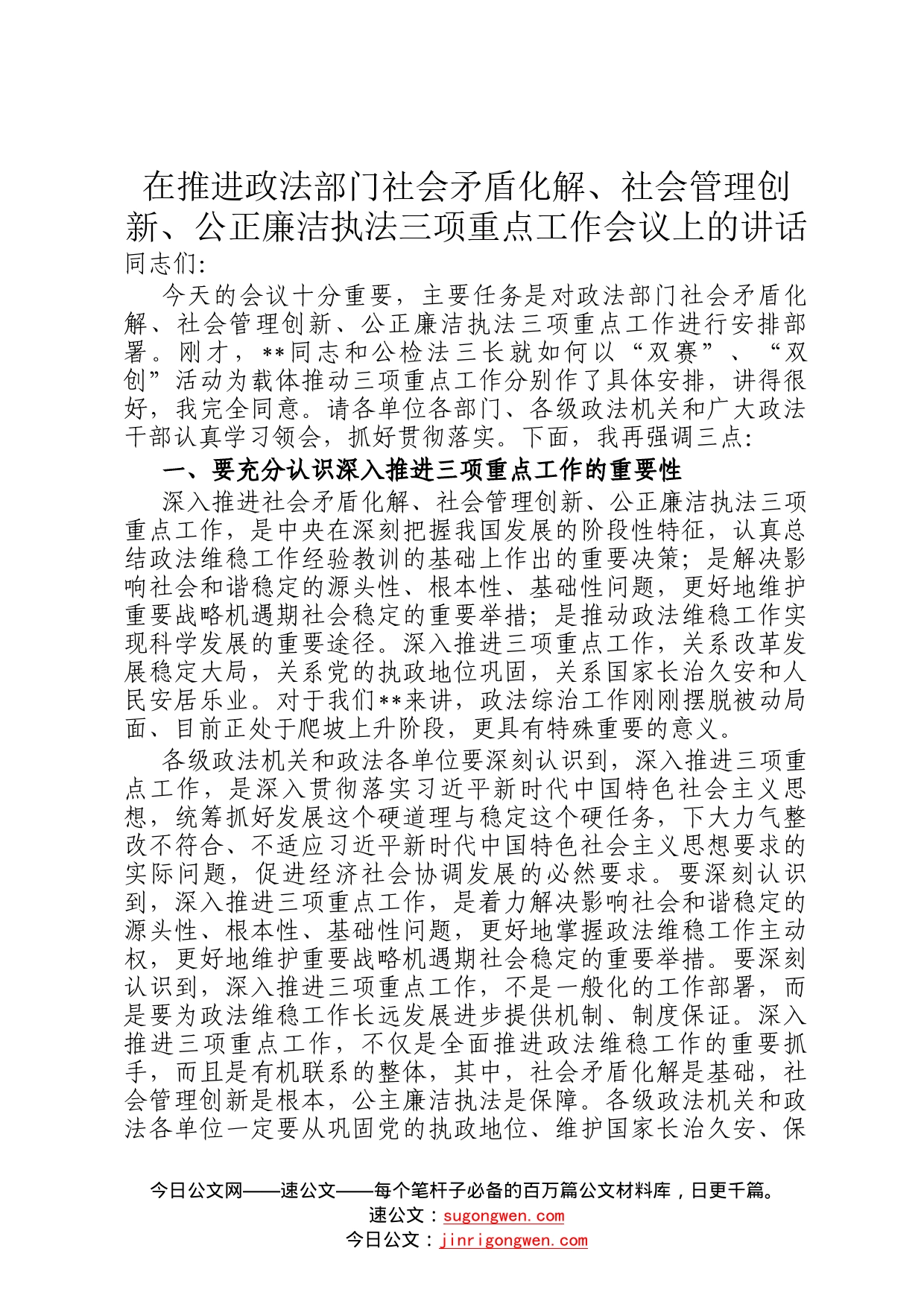 在推进政法部门社会矛盾化解、社会管理创新、公正廉洁执法三项重点工作会议上的讲话

同志们:

今天的会议十分重要，主要任务是对政法部门社会矛盾化解、社会管理创新、公正廉洁执法三项重点工作进行安排部署。刚才，**同志和公检法三长就如何以“双赛”、“双创”活动为载体推动三项重点工作分别作了具体安排，讲得很好，我完全同意。请各单位各部门、各级政法机关和广大政法干部认真学习领会，抓好贯彻落实。下面，我再强调三点:

一、要充分认识深入推进三项重点工作的重要性

深入推进社会矛盾化解、社会管理创新、公正廉洁执法三项重点工作，是中央在深刻把握我国发展的阶段性特征，认真总结政法维稳工作经验教训的基础上作出的重要决策；是解决影响社会和谐稳定的源头性、根本性、基础性问题，更好地维护重要战略机遇期社会稳定的重要举措；是推动政法维稳工作实现科学发展的重要途径。深入推进三项重点工作，关系改革发展稳定大局，关系党的执政地位巩固，关系国家长治久安和人民安居乐业。对于我们**来讲，政法综治工作刚刚摆脱被动局面、目前正处于爬坡上升阶段，更具有特殊重要的意义。

各级政法机关和政法各单位要深刻认识到，深入推进三项重点工作，是深入贯彻落实习近平新时代中国特色社会主义思想，统筹抓好发展这个硬道理与稳定这个硬任务，下大力气整改不符合、不适应习近平新时代中国特色社会主义思想要求的实际问题，促进经济社会协调发展的必然要求。要深刻认识到，深入推进三项重点工作，是着力解决影响社会和谐稳定的源头性、根本性、基础性问题，更好地掌握政法维稳工作主动权，更好地维护重要战略机遇期社会稳定的重要举措。要深刻认识到，深入推进三项重点工作，不是一般化的工作部署，而是要为政法维稳工作长远发展进步提供机制、制度保证。深入推进三项重点工作，不仅是全面推进政法维稳工作的重要抓手，而且是有机联系的整体，其中，社会矛盾化解是基础，社会管理创新是根本，公主廉洁执法是保障。各级政法机关和政法各单位一定要从巩固党的执政地位、维护国家长治久安、保

今日公文网——速公文——每个笔杆子必备的百万篇公文材料库，日更千篇。
速公文：sugongwen.com
今日公文：jinrigongwen.com